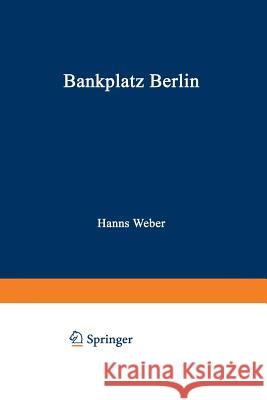 Bankplatz Berlin

Hanns Weber

Springer

Kraina Książek